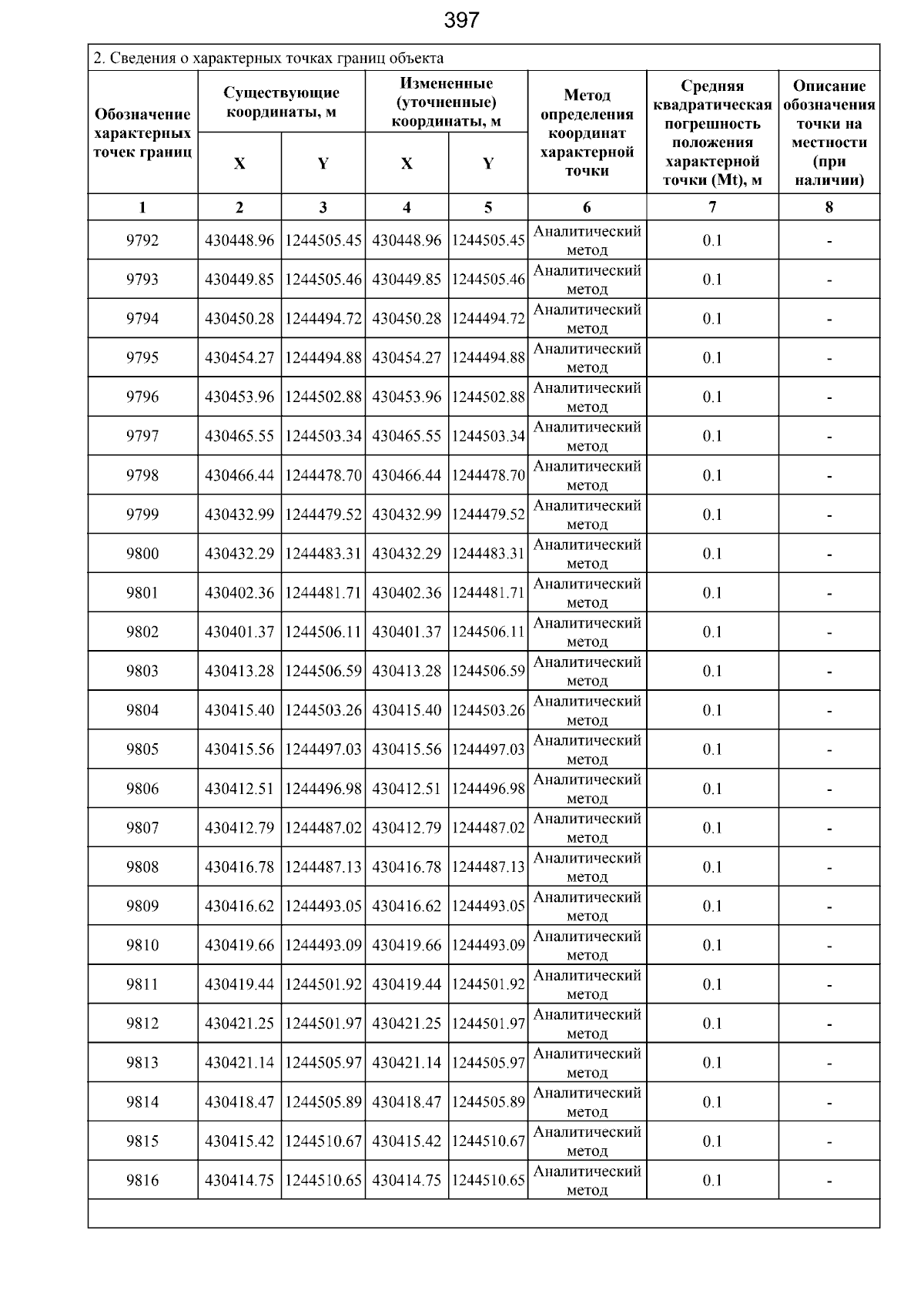 397

2. Сведения о характерных точках границ объекта

| Обозначение характерных точек границ | Существующие координаты, м X | Существующие координаты, м Y | Измененные (уточненные) координаты, м X | Измененные (уточненные) координаты, м Y | Метод определения координат характерной точки | Средняя квадратическая погрешность положения характерной точки (Mt), м | Описание обозначения точки на местности (при наличии) |
|---|---|---|---|---|---|---|---|
| 1 | 2 | 3 | 4 | 5 | 6 | 7 | 8 |
| 9792 | 430448.96 | 1244505.45 | 430448.96 | 1244505.45 | Аналитический метод | 0.1 | - |
| 9793 | 430449.85 | 1244505.46 | 430449.85 | 1244505.46 | Аналитический метод | 0.1 | - |
| 9794 | 430450.28 | 1244494.72 | 430450.28 | 1244494.72 | Аналитический метод | 0.1 | - |
| 9795 | 430454.27 | 1244494.88 | 430454.27 | 1244494.88 | Аналитический метод | 0.1 | - |
| 9796 | 430453.96 | 1244502.88 | 430453.96 | 1244502.88 | Аналитический метод | 0.1 | - |
| 9797 | 430465.55 | 1244503.34 | 430465.55 | 1244503.34 | Аналитический метод | 0.1 | - |
| 9798 | 430466.44 | 1244478.70 | 430466.44 | 1244478.70 | Аналитический метод | 0.1 | - |
| 9799 | 430432.99 | 1244479.52 | 430432.99 | 1244479.52 | Аналитический метод | 0.1 | - |
| 9800 | 430432.29 | 1244483.31 | 430432.29 | 1244483.31 | Аналитический метод | 0.1 | - |
| 9801 | 430402.36 | 1244481.71 | 430402.36 | 1244481.71 | Аналитический метод | 0.1 | - |
| 9802 | 430401.37 | 1244506.11 | 430401.37 | 1244506.11 | Аналитический метод | 0.1 | - |
| 9803 | 430413.28 | 1244506.59 | 430413.28 | 1244506.59 | Аналитический метод | 0.1 | - |
| 9804 | 430415.40 | 1244503.26 | 430415.40 | 1244503.26 | Аналитический метод | 0.1 | - |
| 9805 | 430415.56 | 1244497.03 | 430415.56 | 1244497.03 | Аналитический метод | 0.1 | - |
| 9806 | 430412.51 | 1244496.98 | 430412.51 | 1244496.98 | Аналитический метод | 0.1 | - |
| 9807 | 430412.79 | 1244487.02 | 430412.79 | 1244487.02 | Аналитический метод | 0.1 | - |
| 9808 | 430416.78 | 1244487.13 | 430416.78 | 1244487.13 | Аналитический метод | 0.1 | - |
| 9809 | 430416.62 | 1244493.05 | 430416.62 | 1244493.05 | Аналитический метод | 0.1 | - |
| 9810 | 430419.66 | 1244493.09 | 430419.66 | 1244493.09 | Аналитический метод | 0.1 | - |
| 9811 | 430419.44 | 1244501.92 | 430419.44 | 1244501.92 | Аналитический метод | 0.1 | - |
| 9812 | 430421.25 | 1244501.97 | 430421.25 | 1244501.97 | Аналитический метод | 0.1 | - |
| 9813 | 430421.14 | 1244505.97 | 430421.14 | 1244505.97 | Аналитический метод | 0.1 | - |
| 9814 | 430418.47 | 1244505.89 | 430418.47 | 1244505.89 | Аналитический метод | 0.1 | - |
| 9815 | 430415.42 | 1244510.67 | 430415.42 | 1244510.67 | Аналитический метод | 0.1 | - |
| 9816 | 430414.75 | 1244510.65 | 430414.75 | 1244510.65 | Аналитический метод | 0.1 | - |